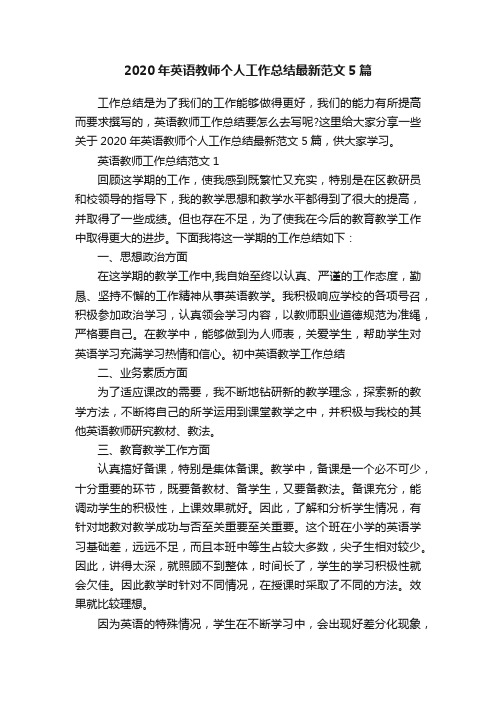 2020 年英语教师个人工作总结最新范文 5 篇

工作总结是为了我们的工作能够做得更好，我们的能力有所提高而要求撰写的，英语教师工作总结要怎么去写呢?这里给大家分享一些关于 2020 年英语教师个人工作总结最新范文 5 篇，供大家学习。

英语教师工作总结范文 1

回顾这学期的工作，使我感到既繁忙又充实，特别是在区教研员和校领导的指导下，我的教学思想和教学水平都得到了很大的提高，并取得了一些成绩。但也存在不足，为了使我在今后的教育教学工作中取得更大的进步。下面我将这一学期的工作总结如下：

一、思想政治方面

在这学期的教学工作中,我自始至终以认真、严谨的工作态度，勤恳、坚持不懈的工作精神从事英语教学。我积极响应学校的各项号召，积极参加政治学习，认真领会学习内容，以教师职业道德规范为准绳，严格要自己。在教学中，能够做到为人师表，关爱学生，帮助学生对英语学习充满学习热情和信心。初中英语教学工作总结

二、业务素质方面

为了适应课改的需要，我不断地钻研新的教学理念，探索新的教学方法，不断将自己的所学运用到课堂教学之中，并积极与我校的其他英语教师研究教材、教法。

三、教育教学工作方面

认真搞好备课，特别是集体备课。教学中，备课是一个必不可少，十分重要的环节，既要备教材、备学生，又要备教法。备课充分，能调动学生的积极性，上课效果就好。因此，了解和分析学生情况，有针对地教对教学成功与否至关重要至关重要。这个班在小学的英语学习基础差，远远不足，而且本班中等生占较大多数，尖子生相对较少。因此，讲得太深，就照顾不到整体，时间长了，学生的学习积极性就会欠佳。因此教学时针对不同情况，在授课时采取了不同的方法。效果就比较理想。

因为英语的特殊情况，学生在不断学习中，会出现好差分化现象，